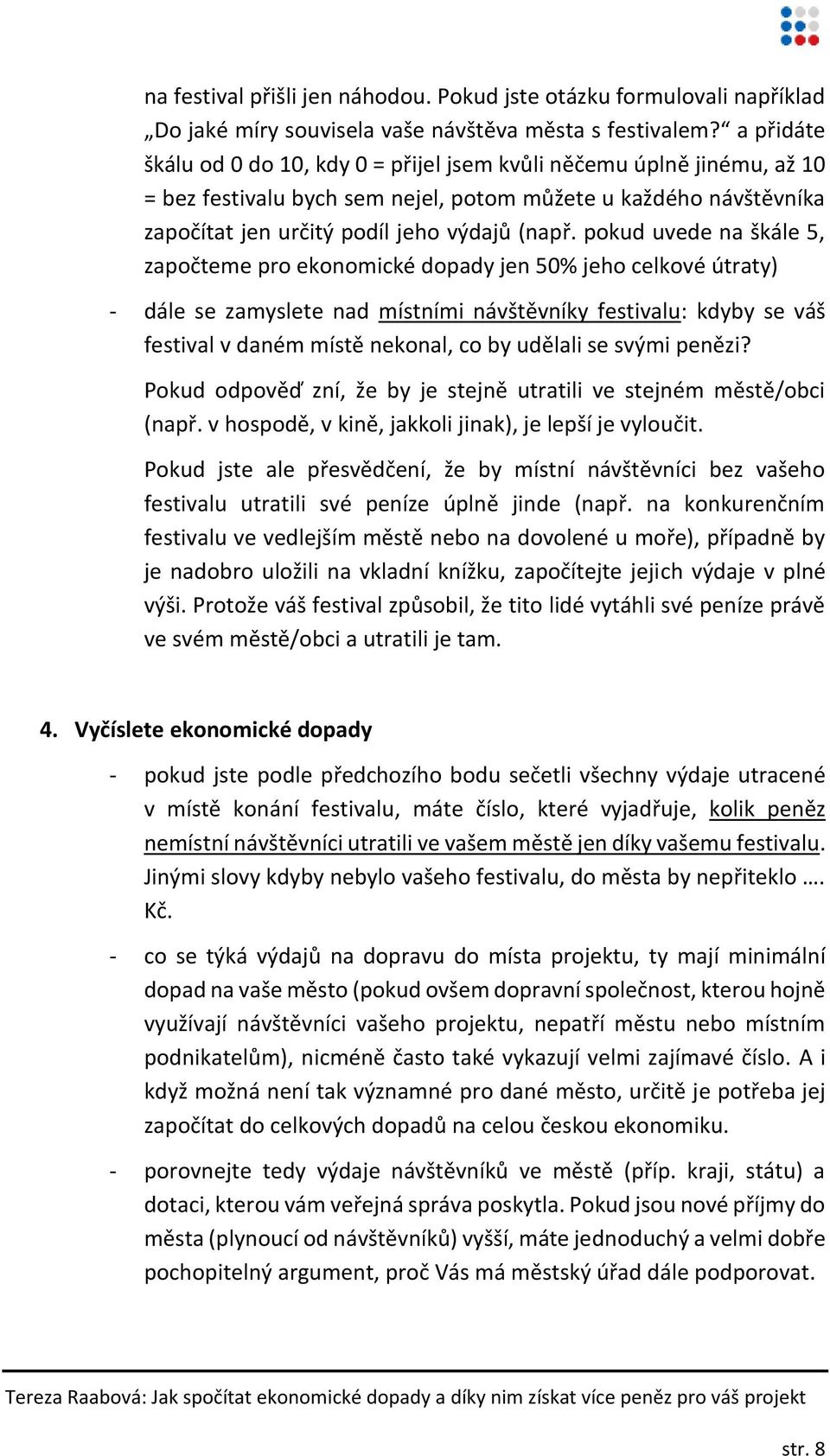 na festival přišli jen náhodou. Pokud jste otázku formulovali například „Do jaké míry souvisela vaše návštěva města s festivalem?“ a přidáte škálu od 0 do 10, kdy 0 = přijel jsem kvůli něčemu úplně jinému, až 10 = bez festivalu bych sem nejel, potom můžete u každého návštěvníka započítat jen určitý podíl jeho výdajů (např. pokud uvede na škále 5, započteme pro ekonomické dopady jen 50% jeho celkové útraty)

- dále se zamyslete nad místními návštěvníky festivalu: kdyby se váš festival v daném místě nekonal, co by udělali se svými penězi?

Pokud odpověď zní, že by je stejně utratili ve stejném městě/obci (např. v hospodě, v kině, jakkoli jinak), je lepší je vyloučit.

Pokud jste ale přesvědčení, že by místní návštěvníci bez vašeho festivalu utratili své peníze úplně jinde (např. na konkurenčním festivalu ve vedlejším městě nebo na dovolené u moře), případně by je nadobro uložili na vkladní knížku, započítejte jejich výdaje v plné výši. Protože váš festival způsobil, že tito lidé vytáhli své peníze právě ve svém městě/obci a utratili je tam.

4. Vyčíslete ekonomické dopady

- pokud jste podle předchozího bodu sečetli všechny výdaje utracené v místě konání festivalu, máte číslo, které vyjadřuje, kolik peněz nemístní návštěvníci utratili ve vašem městě jen díky vašemu festivalu. Jinými slovy kdyby nebylo vašeho festivalu, do města by nepřiteklo …. Kč.

- co se týká výdajů na dopravu do místa projektu, ty mají minimální dopad na vaše město (pokud ovšem dopravní společnost, kterou hojně využívají návštěvníci vašeho projektu, nepatří městu nebo místním podnikatelům), nicméně často také vykazují velmi zajímavé číslo. A i když možná není tak významné pro dané město, určitě je potřeba jej započítat do celkových dopadů na celou českou ekonomiku.

- porovnejte tedy výdaje návštěvníků ve městě (příp. kraji, státu) a dotaci, kterou vám veřejná správa poskytla. Pokud jsou nové příjmy do města (plynoucí od návštěvníků) vyšší, máte jednoduchý a velmi dobře pochopitelný argument, proč Vás má městský úřad dále podporovat.

Tereza Raabová: Jak spočítat ekonomické dopady a díky nim získat více peněz pro váš projekt

str. 8